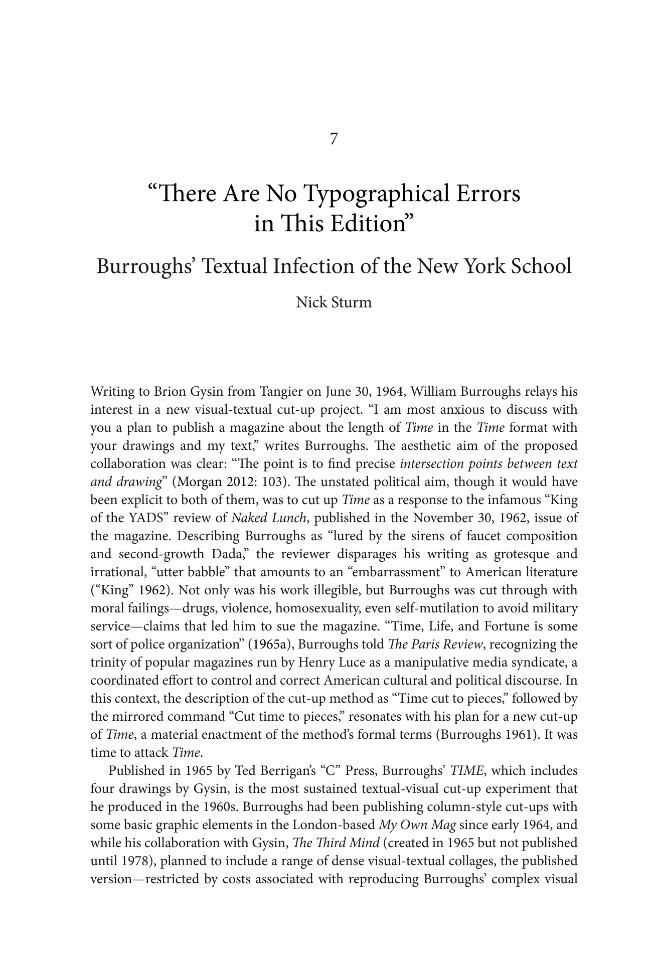 7

"There Are No Typographical Errors in This Edition"

Burroughs' Textual Infection of the New York School

Nick Sturm

Writing to Brion Gysin from Tangier on June 30, 1964, William Burroughs relays his interest in a new visual-textual cut-up project. "I am most anxious to discuss with you a plan to publish a magazine about the length of Time in the Time format with your drawings and my text," writes Burroughs. The aesthetic aim of the proposed collaboration was clear: "The point is to find precise intersection points between text and drawing" (Morgan 2012: 103). The unstated political aim, though it would have been explicit to both of them, was to cut up Time as a response to the infamous "King of the YADS" review of Naked Lunch, published in the November 30, 1962, issue of the magazine. Describing Burroughs as "lured by the sirens of faucet composition and second-growth Dada," the reviewer disparages his writing as grotesque and irrational, "utter babble" that amounts to an "embarrassment" to American literature ("King" 1962). Not only was his work illegible, but Burroughs was cut through with moral failings—drugs, violence, homosexuality, even self-mutilation to avoid military service—claims that led him to sue the magazine. "Time, Life, and Fortune is some sort of police organization" (1965a), Burroughs told The Paris Review, recognizing the trinity of popular magazines run by Henry Luce as a manipulative media syndicate, a coordinated effort to control and correct American cultural and political discourse. In this context, the description of the cut-up method as "Time cut to pieces," followed by the mirrored command "Cut time to pieces," resonates with his plan for a new cut-up of Time, a material enactment of the method's formal terms (Burroughs 1961). It was time to attack Time.

Published in 1965 by Ted Berrigan's "C" Press, Burroughs' TIME, which includes four drawings by Gysin, is the most sustained textual-visual cut-up experiment that he produced in the 1960s. Burroughs had been publishing column-style cut-ups with some basic graphic elements in the London-based My Own Mag since early 1964, and while his collaboration with Gysin, The Third Mind (created in 1965 but not published until 1978), planned to include a range of dense visual-textual collages, the published version—restricted by costs associated with reproducing Burroughs' complex visual